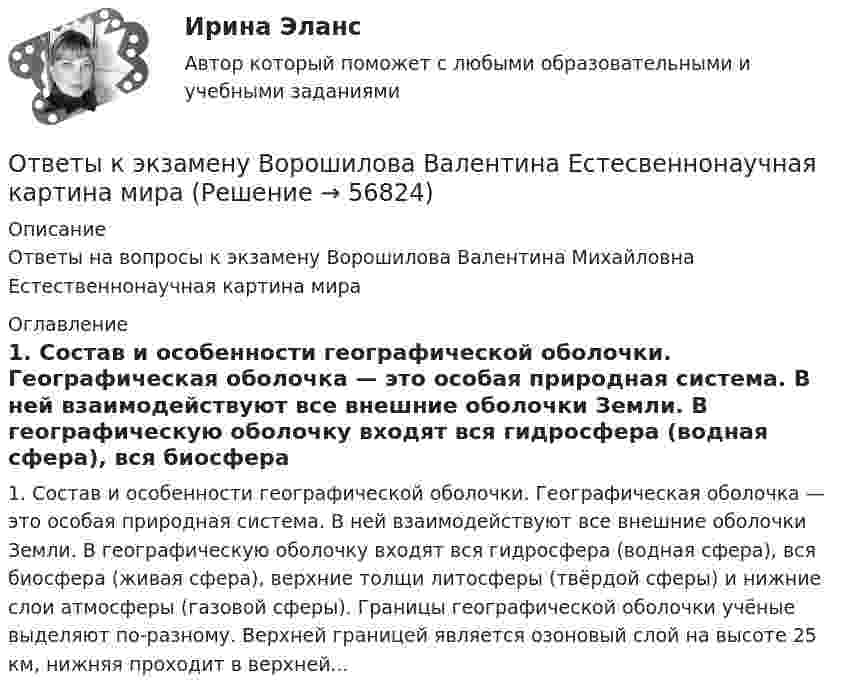 Ирина Эланс

Автор который поможет с любыми образовательными и учебными заданиями

Ответы к экзамену Ворошилова Валентина Естесвеннонаучная картина мира (Решение → 56824)

Описание

Ответы на вопросы к экзамену Ворошилова Валентина Михайловна Естественнонаучная картина мира

Оглавление

1. Состав и особенности географической оболочки. Географическая оболочка — это особая природная система. В ней взаимодействуют все внешние оболочки Земли. В географическую оболочку входят вся гидросфера (водная сфера), вся биосфера

1. Состав и особенности географической оболочки. Географическая оболочка — это особая природная система. В ней взаимодействуют все внешние оболочки Земли. В географическую оболочку входят вся гидросфера (водная сфера), вся биосфера (живая сфера), верхние толщи литосферы (твёрдой сферы) и нижние слои атмосферы (газовой сферы). Границы географической оболочки учёные выделяют по-разному. Верхней границей является озоновый слой на высоте 25 км, нижняя проходит в верхней...